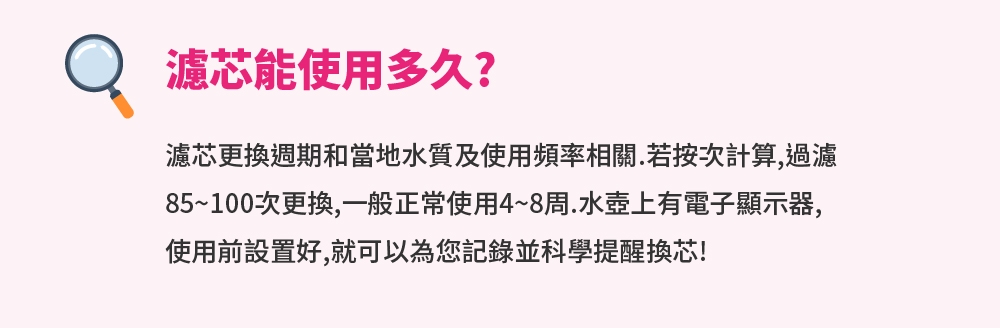 濾芯能使用多久?

濾芯更換週期和當地水質及使用頻率相關.若按次計算,過濾85~100次更換,一般正常使用4~8周.水壺上有電子顯示器,使用前設置好,就可以為您記錄並科學提醒換芯!